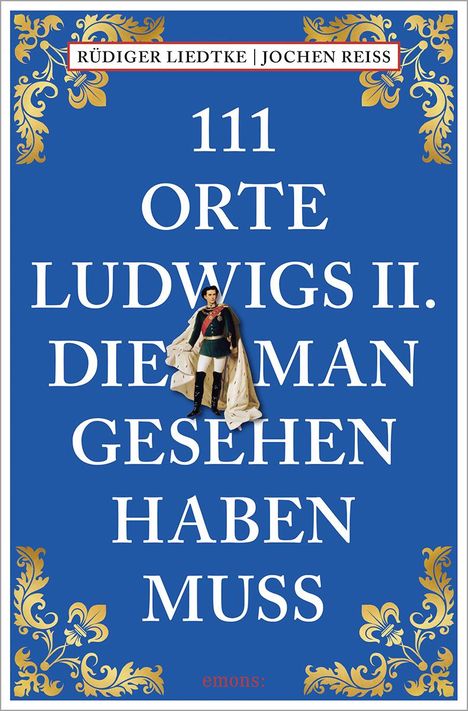 RÜDIGER LIEDTKE | JOCHEN REISS

111
ORTE
LUDWIGS II.
DIE MAN
GESEHEN
HABEN
MUSS

emons: